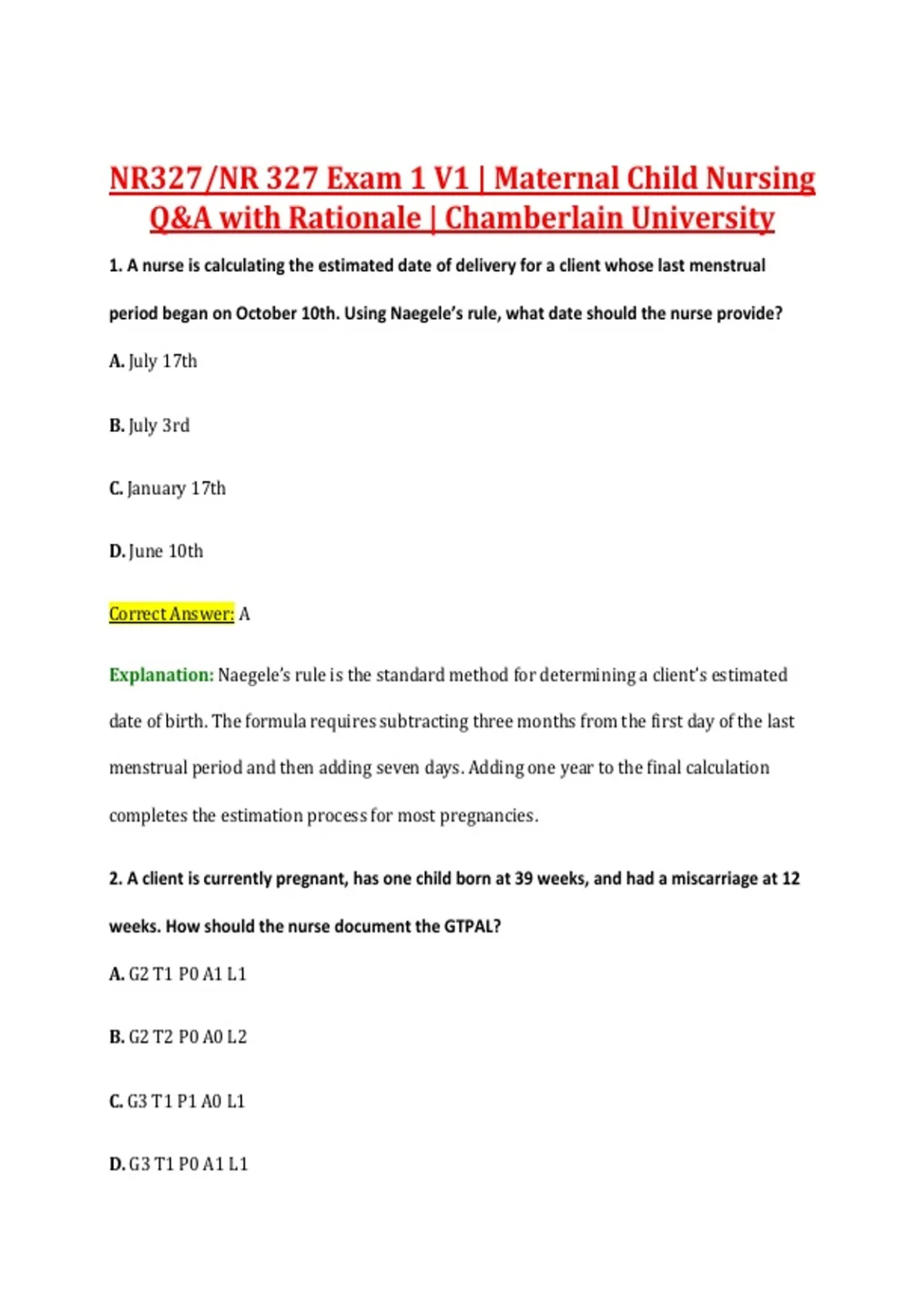 NR327/NR 327 Exam 1 V1 | Maternal Child Nursing Q&A with Rationale | Chamberlain University

1. A nurse is calculating the estimated date of delivery for a client whose last menstrual period began on October 10th. Using Naegele's rule, what date should the nurse provide?

A. July 17th

B. July 3rd

C. January 17th

D. June 10th

Correct Answer: A

Explanation: Naegele's rule is the standard method for determining a client's estimated date of birth. The formula requires subtracting three months from the first day of the last menstrual period and then adding seven days. Adding one year to the final calculation completes the estimation process for most pregnancies.

2. A client is currently pregnant, has one child born at 39 weeks, and had a miscarriage at 12 weeks. How should the nurse document the GTPAL?

A. G2 T1 P0 A1 L1

B. G2 T2 P0 A0 L2

C. G3 T1 P1 A0 L1

D. G3 T1 P0 A1 L1